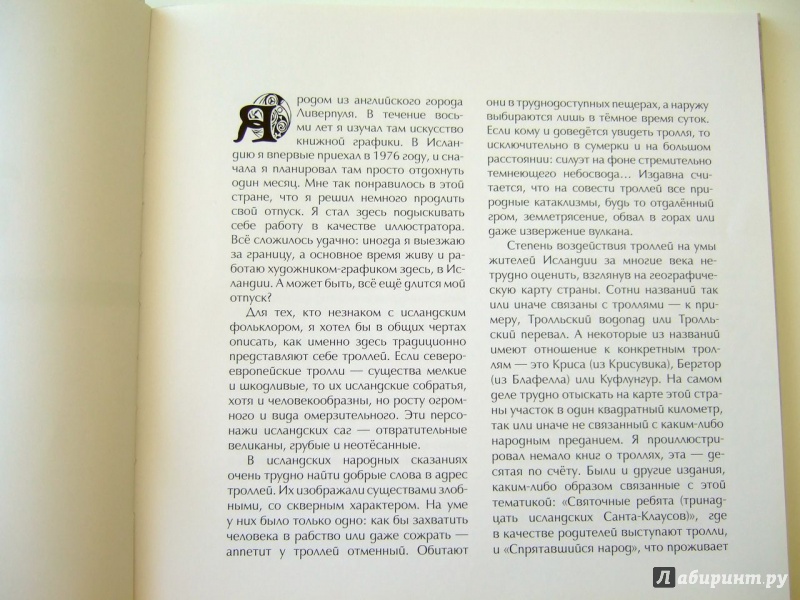 Я родом из английского города Ливерпуля. В течение восьми лет я изучал там искусство книжной графики. В Исландию я впервые приехал в 1976 году, и сначала я планировал там просто отдохнуть один месяц. Мне так понравилось в этой стране, что я решил немного продлить свой отпуск. Я стал здесь подыскивать себе работу в качестве иллюстратора. Всё сложилось удачно: иногда я выезжаю за границу, а основное время живу и работаю художником-графиком здесь, в Исландии. А может быть, всё ещё длится мой отпуск?

Для тех, кто незнаком с исландским фольклором, я хотел бы в общих чертах описать, как именно здесь традиционно представляют себе троллей. Если североевропейские тролли — существа мелкие и шкодливые, то их исландские собратья, хотя и человекообразны, но росту огромного и вида омерзительного. Эти персонажи исландских саг — отвратительные великаны, грубые и неотёсанные.

В исландских народных сказаниях очень трудно найти добрые слова в адрес троллей. Их изображали существами злобными, со скверным характером. На уме у них было только одно: как бы захватить человека в рабство или даже сожрать — аппетит у троллей отменный. Обитают они в труднодоступных пещерах, а наружу выбираются лишь в тёмное время суток. Если кому и доведётся увидеть тролля, то исключительно в сумерки и на большом расстоянии: силуэт на фоне стремительно темнеющего небосвода... Издавна считается, что на совести троллей все природные катаклизмы, будь то отдалённый гром, землетрясение, обвал в горах или даже извержение вулкана.

Степень воздействия троллей на умы жителей Исландии за многие века нетрудно оценить, взглянув на географическую карту страны. Сотни названий так или иначе связаны с троллями — к примеру, Тролльский водопад или Тролльский перевал. А некоторые из названий имеют отношение к конкретным троллям — это Криса (из Крисувика), Бергтор (из Блафелла) или Куфлунгур. На самом деле трудно отыскать на карте этой страны участок в один квадратный километр, так или иначе не связанный с каким-либо народным преданием. Я проиллюстрировал немало книг о троллях, эта — десятая по счёту. Были и другие издания, каким-либо образом связанные с этой тематикой: «Святочные ребята (тринадцать исландских Санта-Клаусов)», где в качестве родителей выступают тролли, и «Спрятавшийся народ», что проживает

Лабиринт.ру